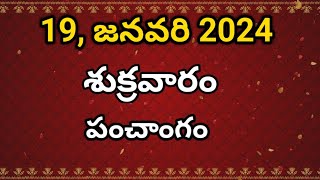 19, జనవరి 2024

శుక్రవారం

పంచాంగం